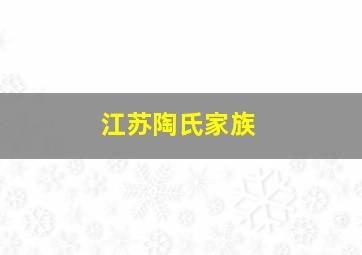 江苏陶氏家族